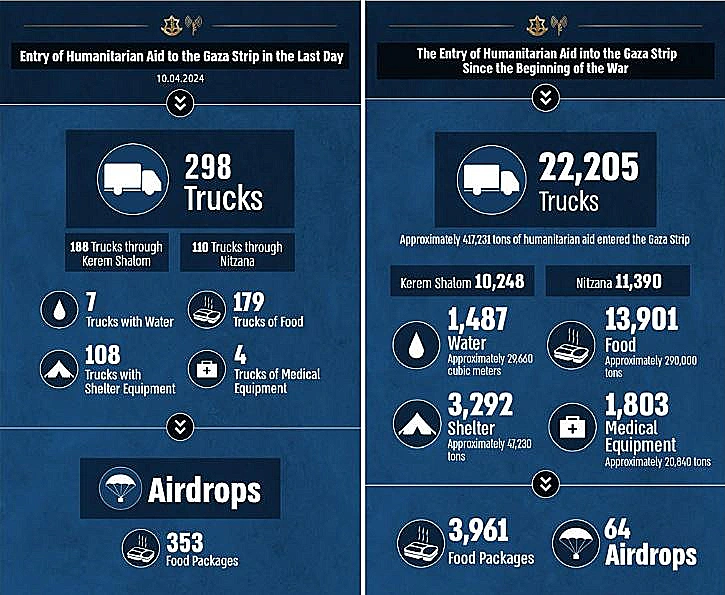 Entry of Humanitarian Aid to the Gaza Strip in the Last Day

10.04.2024

298 Trucks

188 Trucks through Kerem Shalom

110 Trucks through Nitzana

7 Trucks with Water

179 Trucks of Food

108 Trucks with Shelter Equipment

4 Trucks of Medical Equipment

Airdrops

353 Food Packages

The Entry of Humanitarian Aid into the Gaza Strip Since the Beginning of the War

22,205 Trucks

Approximately 417,231 tons of humanitarian aid entered the Gaza Strip

Kerem Shalom 10,248

Nitzana 11,390

1,487 Water Approximately 29,660 cubic meters

13,901 Food Approximately 290,000 tons

3,292 Shelter Approximately 47,230 tons

1,803 Medical Equipment Approximately 20,840 tons

3,961 Food Packages

64 Airdrops